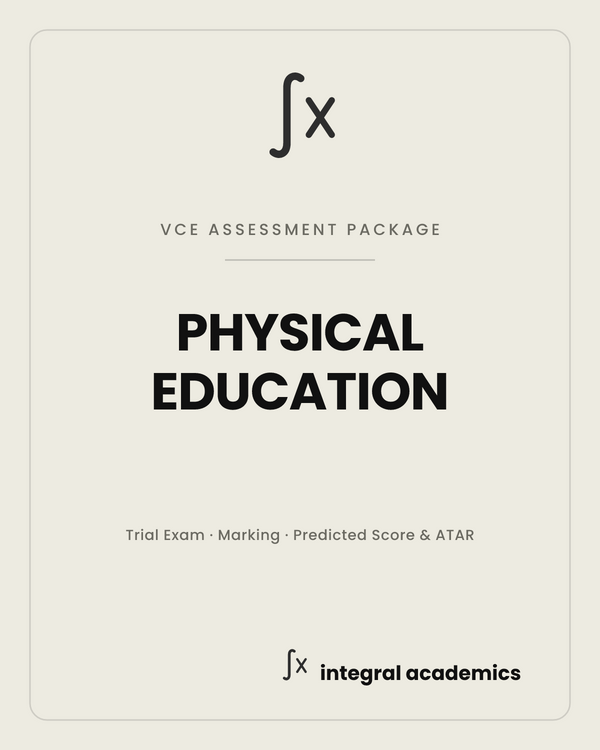 $\int x$

VCE ASSESSMENT PACKAGE

PHYSICAL EDUCATION

Trial Exam · Marking · Predicted Score & ATAR

$\int x$ integral academics